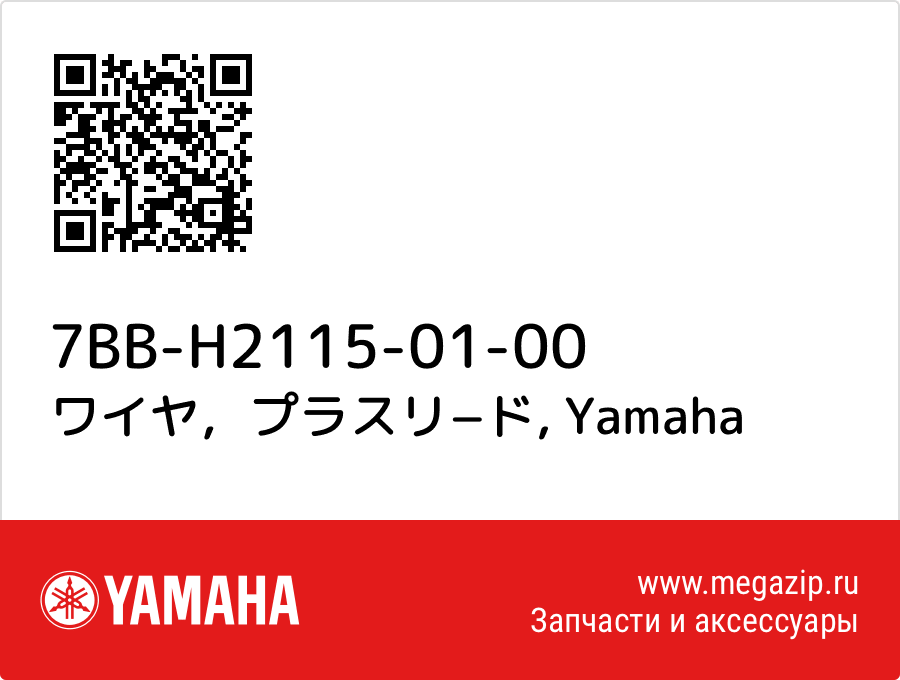 7BB-H2115-01-00
ワイヤ，プラスリード, Yamaha

YAMAHA

www.megazip.ru
Запчасти и аксессуары